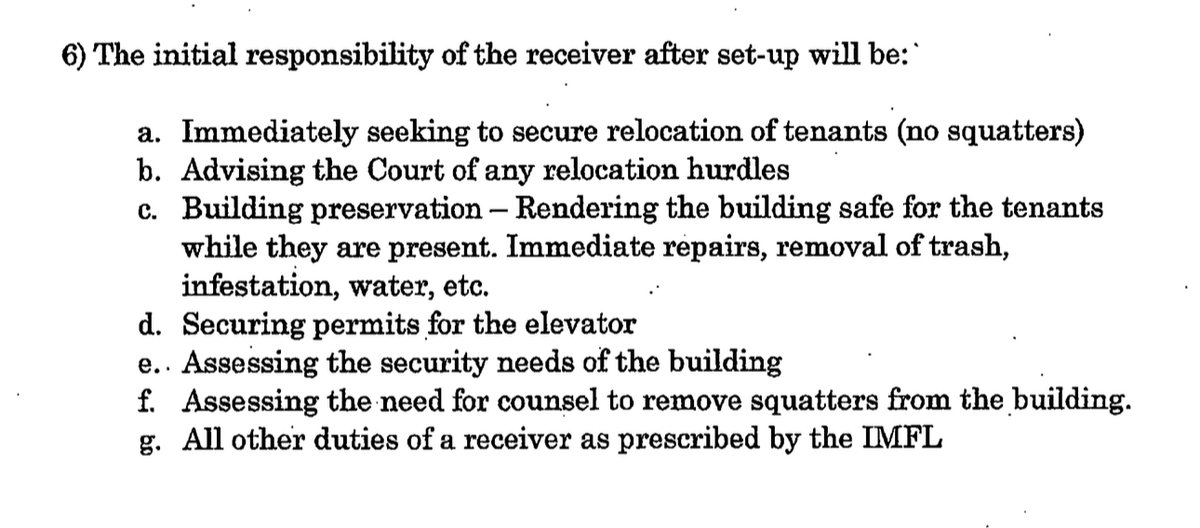 6) The initial responsibility of the receiver after set-up will be:

a. Immediately seeking to secure relocation of tenants (no squatters)
b. Advising the Court of any relocation hurdles
c. Building preservation – Rendering the building safe for the tenants while they are present. Immediate repairs, removal of trash, infestation, water, etc.
d. Securing permits for the elevator
e. Assessing the security needs of the building
f. Assessing the need for counsel to remove squatters from the building.
g. All other duties of a receiver as prescribed by the IMFL